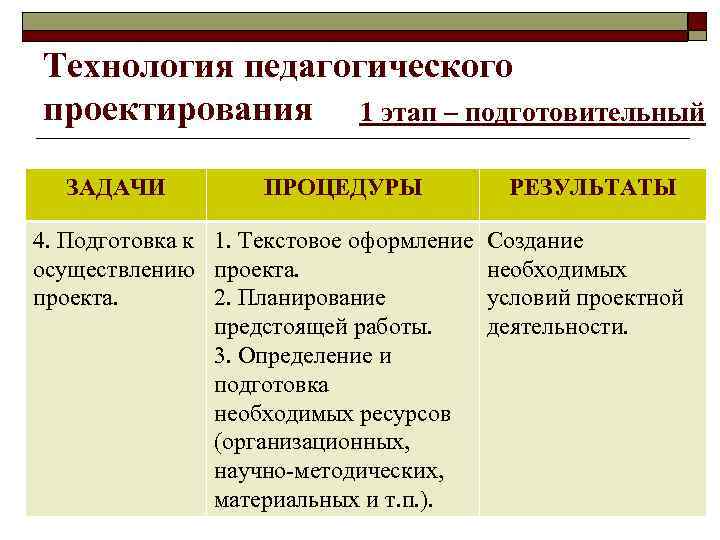 Технология педагогического проектирования

1 этап – подготовительный

| ЗАДАЧИ | ПРОЦЕДУРЫ | РЕЗУЛЬТАТЫ |
|---|---|---|
| 4. Подготовка к осуществлению проекта. | 1. Текстовое оформление проекта. 2. Планирование предстоящей работы. 3. Определение и подготовка необходимых ресурсов (организационных, научно-методических, материальных и т.п.). | Создание необходимых условий проектной деятельности. |